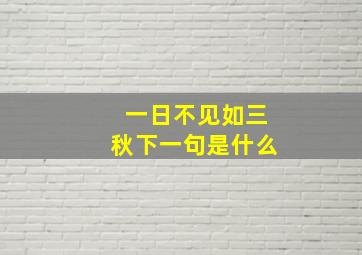 一日不见如三秋下一句是什么